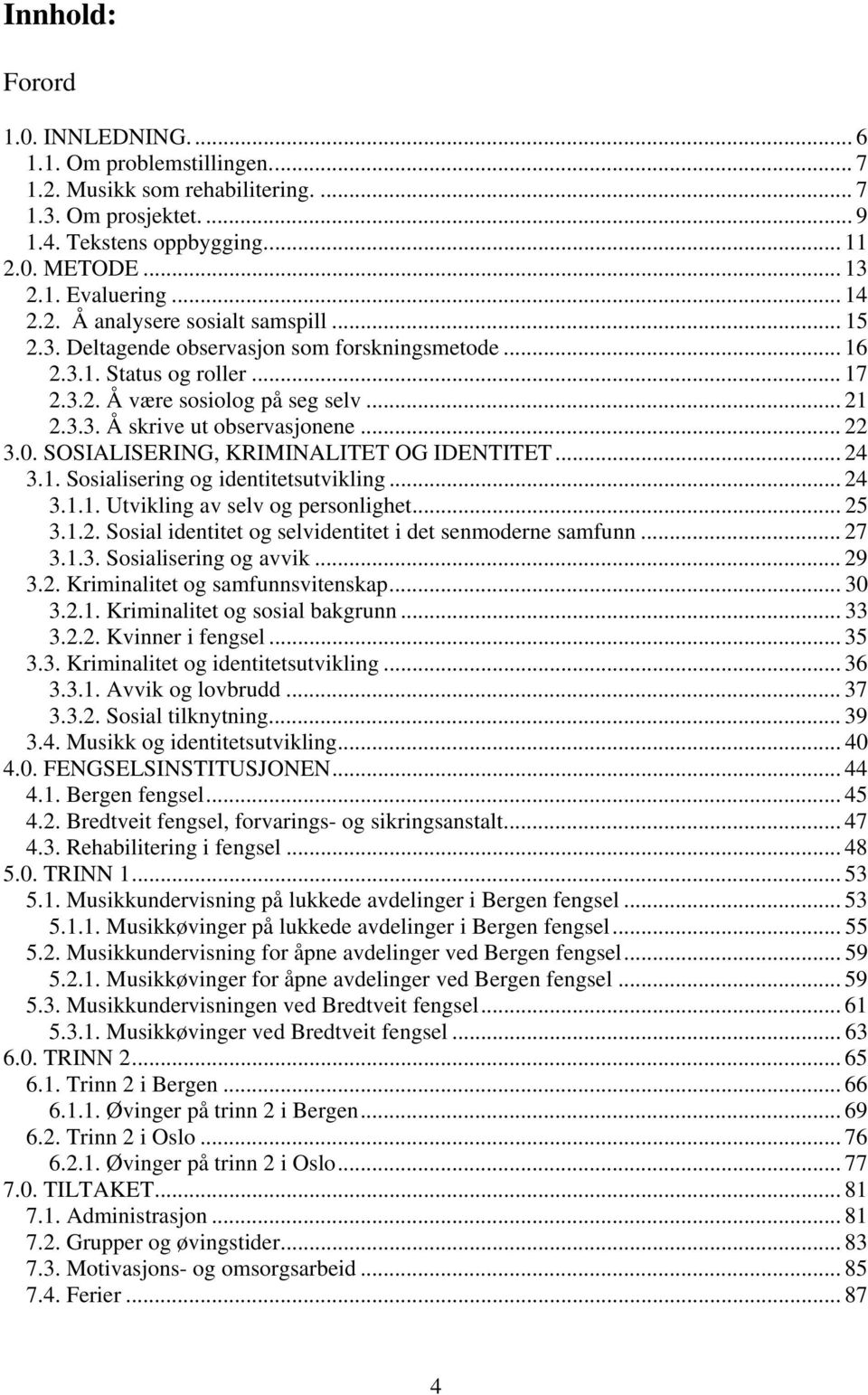 Innhold:

Forord

1.0. INNLEDNING. ... 6
1.1. Om problemstillingen. ... 7
1.2. Musikk som rehabilitering. ... 7
1.3. Om prosjektet. ... 9
1.4. Tekstens oppbygging. ... 11
2.0. METODE ... 13
2.1. Evaluering ... 14
2.2. Å analysere sosialt samspill ... 15
2.3. Deltagende observasjon som forskningsmetode ... 16
2.3.1. Status og roller ... 17
2.3.2. Å være sosiolog på seg selv ... 21
2.3.3. Å skrive ut observasjonene ... 22
3.0. SOSIALISERING, KRIMINALITET OG IDENTITET ... 24
3.1. Sosialisering og identitetsutvikling ... 24
3.1.1. Utvikling av selv og personlighet ... 25
3.1.2. Sosial identitet og selvidentitet i det senmoderne samfunn ... 27
3.1.3. Sosialisering og avvik ... 29
3.2. Kriminalitet og samfunnsvitenskap ... 30
3.2.1. Kriminalitet og sosial bakgrunn ... 33
3.2.2. Kvinner i fengsel ... 35
3.3. Kriminalitet og identitetsutvikling ... 36
3.3.1. Avvik og lovbrudd ... 37
3.3.2. Sosial tilknytning ... 39
3.4. Musikk og identitetsutvikling ... 40
4.0. FENGSELSINSTITUSJONEN ... 44
4.1. Bergen fengsel ... 45
4.2. Bredtveit fengsel, forvarings- og sikringsanstalt ... 47
4.3. Rehabilitering i fengsel ... 48
5.0. TRINN 1 ... 53
5.1. Musikkundervisning på lukkede avdelinger i Bergen fengsel ... 53
5.1.1. Musikkøvinger på lukkede avdelinger i Bergen fengsel ... 55
5.2. Musikkundervisning for åpne avdelinger ved Bergen fengsel ... 59
5.2.1. Musikkøvinger for åpne avdelinger ved Bergen fengsel ... 59
5.3. Musikkundervisningen ved Bredtveit fengsel ... 61
5.3.1. Musikkøvinger ved Bredtveit fengsel ... 63
6.0. TRINN 2 ... 65
6.1. Trinn 2 i Bergen ... 66
6.1.1. Øvinger på trinn 2 i Bergen ... 69
6.2. Trinn 2 i Oslo ... 76
6.2.1. Øvinger på trinn 2 i Oslo ... 77
7.0. TILTAKET ... 81
7.1. Administrasjon ... 81
7.2. Grupper og øvingstider ... 83
7.3. Motivasjons- og omsorgsarbeid ... 85
7.4. Ferier ... 87

4